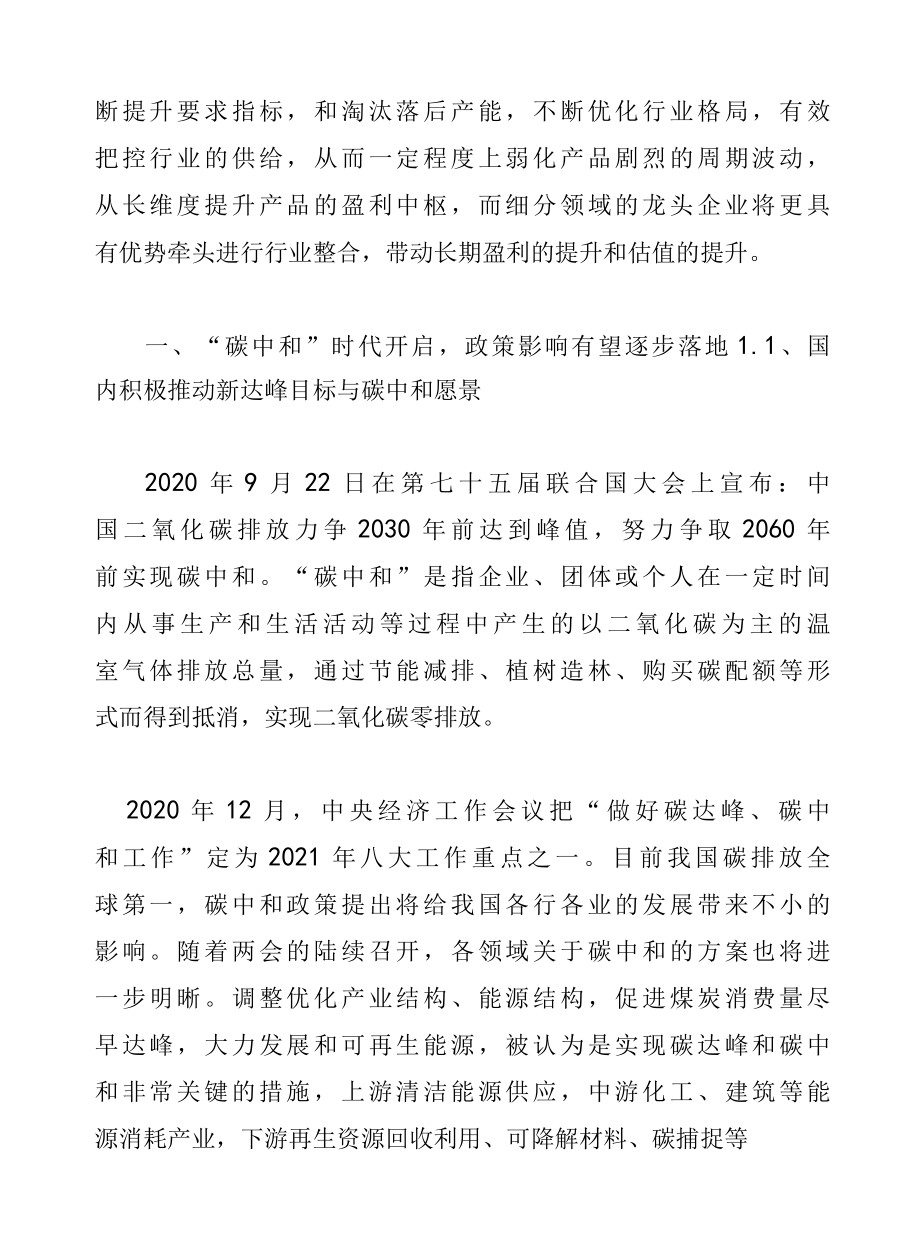 断提升要求指标，和淘汰落后产能，不断优化行业格局，有效把控行业的供给，从而一定程度上弱化产品剧烈的周期波动，从长维度提升产品的盈利中枢，而细分领域的龙头企业将更具有优势牵头进行行业整合，带动长期盈利的提升和估值的提升。

一、“碳中和”时代开启，政策影响有望逐步落地 1.1、国内积极推动新达峰目标与碳中和愿景

2020 年 9 月 22 日在第七十五届联合国大会上宣布：中国二氧化碳排放力争 2030 年前达到峰值，努力争取 2060 年前实现碳中和。“碳中和”是指企业、团体或个人在一定时间内从事生产和生活活动等过程中产生的以二氧化碳为主的温室气体排放总量，通过节能减排、植树造林、购买碳配额等形式而得到抵消，实现二氧化碳零排放。

2020 年 12 月，中央经济工作会议把“做好碳达峰、碳中和工作”定为 2021 年八大工作重点之一。目前我国碳排放全球第一，碳中和政策提出将给我国各行各业的发展带来不小的影响。随着两会的陆续召开，各领域关于碳中和的方案也将进一步明晰。调整优化产业结构、能源结构，促进煤炭消费量尽早达峰，大力发展和可再生能源，被认为是实现碳达峰和碳中和非常关键的措施，上游清洁能源供应，中游化工、建筑等能源消耗产业，下游再生资源回收利用、可降解材料、碳捕捉等